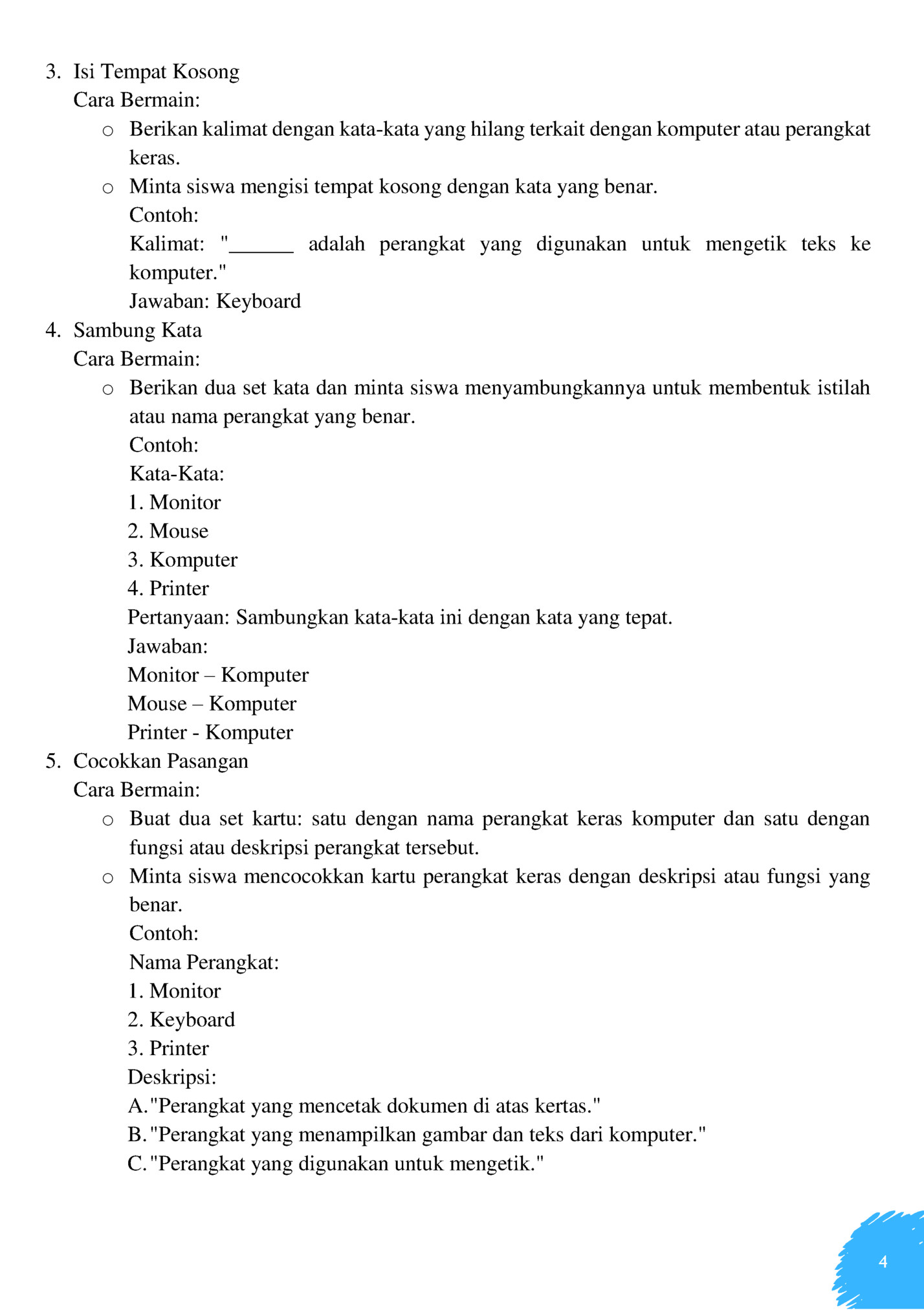 3. Isi Tempat Kosong
Cara Bermain:
○ Berikan kalimat dengan kata-kata yang hilang terkait dengan komputer atau perangkat keras.
○ Minta siswa mengisi tempat kosong dengan kata yang benar.
Contoh:
Kalimat: "______ adalah perangkat yang digunakan untuk mengetik teks ke komputer."
Jawaban: Keyboard
4. Sambung Kata
Cara Bermain:
○ Berikan dua set kata dan minta siswa menyambungkannya untuk membentuk istilah atau nama perangkat yang benar.
Contoh:
Kata-Kata:
1. Monitor
2. Mouse
3. Komputer
4. Printer
Pertanyaan: Sambungkan kata-kata ini dengan kata yang tepat.
Jawaban:
Monitor – Komputer
Mouse – Komputer
Printer - Komputer
5. Cocokkan Pasangan
Cara Bermain:
○ Buat dua set kartu: satu dengan nama perangkat keras komputer dan satu dengan fungsi atau deskripsi perangkat tersebut.
○ Minta siswa mencocokkan kartu perangkat keras dengan deskripsi atau fungsi yang benar.
Contoh:
Nama Perangkat:
1. Monitor
2. Keyboard
3. Printer
Deskripsi:
A. "Perangkat yang mencetak dokumen di atas kertas."
B. "Perangkat yang menampilkan gambar dan teks dari komputer."
C. "Perangkat yang digunakan untuk mengetik."

4